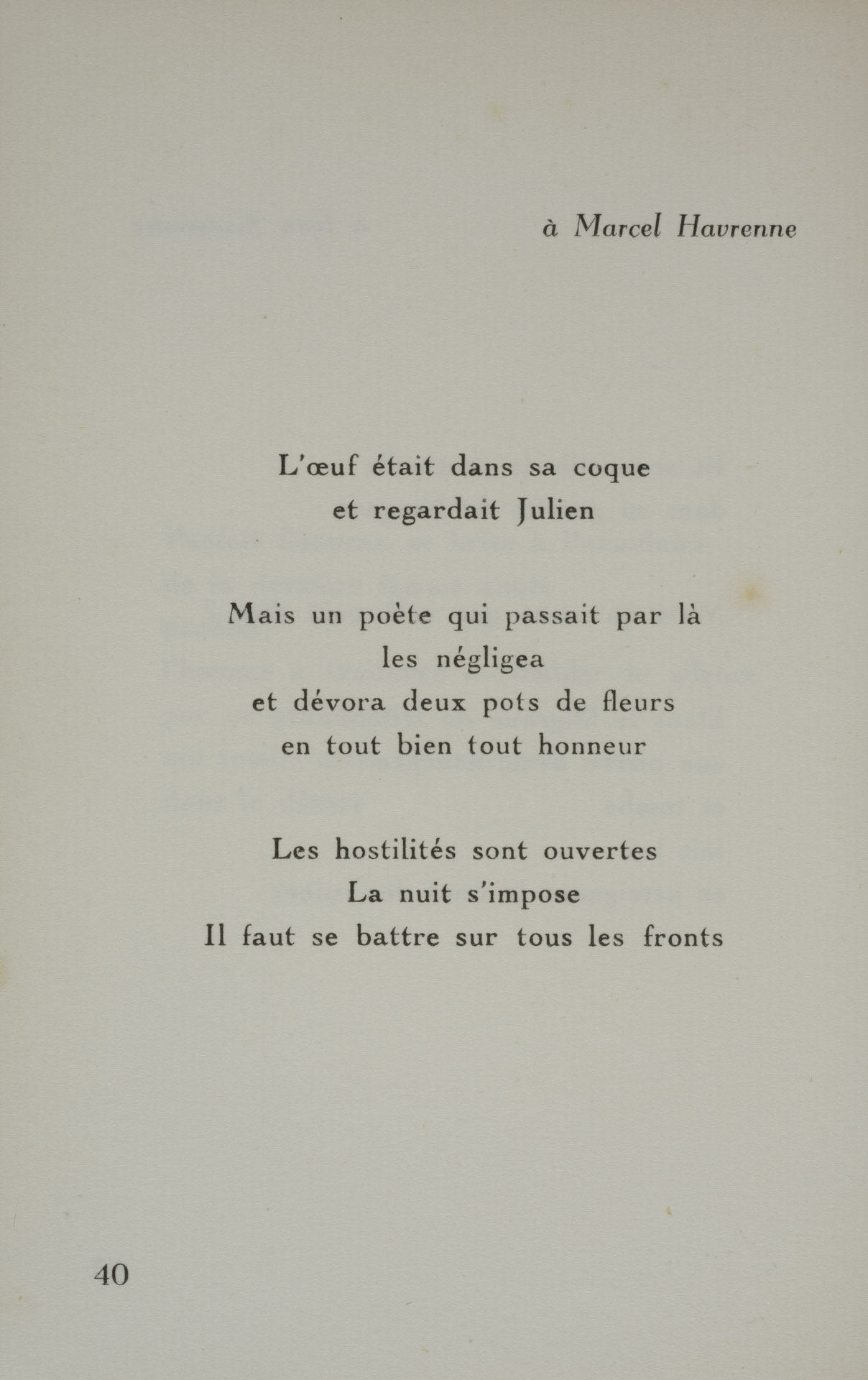 à Marcel Havrenne

L'œuf était dans sa coque
et regardait Julien

Mais un poète qui passait par là
les négligea
et dévora deux pots de fleurs
en tout bien tout honneur

Les hostilités sont ouvertes
La nuit s'impose
Il faut se battre sur tous les fronts

40